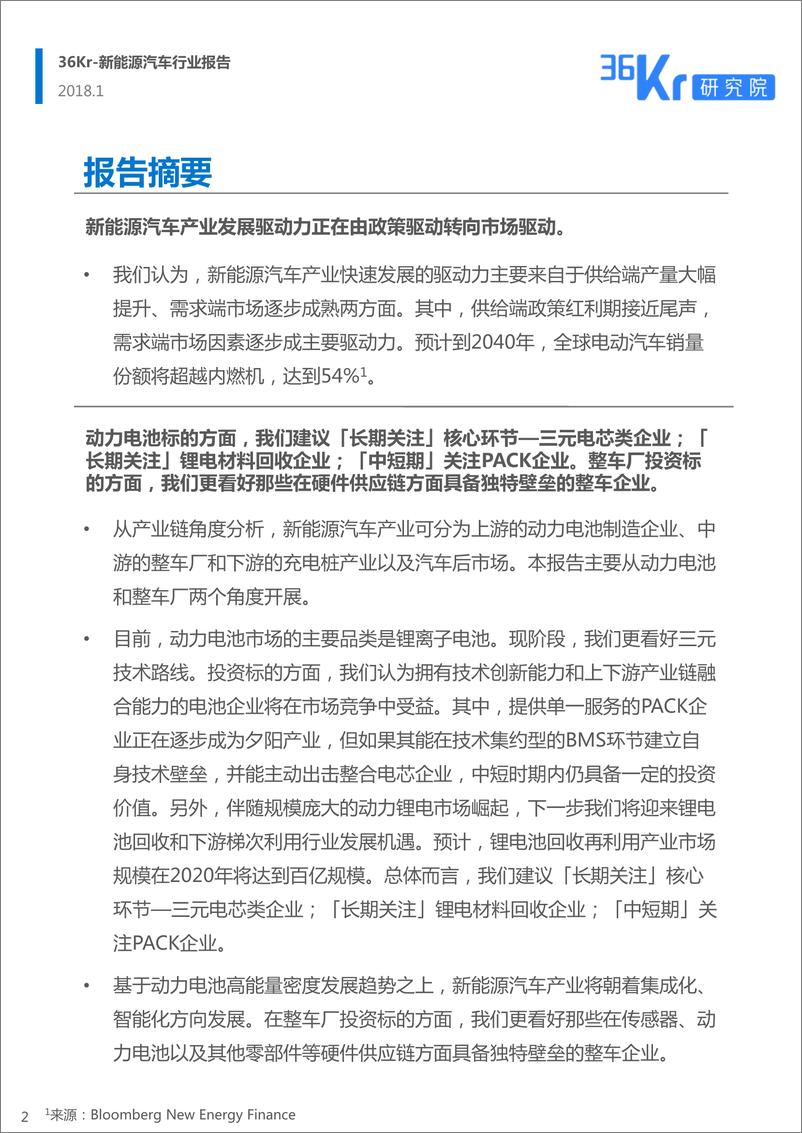 36Kr-新能源汽车行业报告
2018.1

36Kr 研究院

报告摘要

新能源汽车产业发展驱动力正在由政策驱动转向市场驱动。

• 我们认为，新能源汽车产业快速发展的驱动力主要来自于供给端产量大幅提升、需求端市场逐步成熟两方面。其中，供给端政策红利期接近尾声，需求端市场因素逐步成主要驱动力。预计到2040年，全球电动汽车销量份额将超越内燃机，达到54%$^1$。

动力电池标的方面，我们建议「长期关注」核心环节—三元电芯类企业；「长期关注」锂电材料回收企业；「中短期」关注PACK企业。整车厂投资标的方面，我们更看好那些在硬件供应链方面具备独特壁垒的整车企业。

• 从产业链角度分析，新能源汽车产业可分为上游的动力电池制造企业、中游的整车厂和下游的充电桩产业以及汽车后市场。本报告主要从动力电池和整车厂两个角度开展。

• 目前，动力电池市场的主要品类是锂离子电池。现阶段，我们更看好三元技术路线。投资标的方面，我们认为拥有技术创新能力和上下游产业链融合能力的电池企业将在市场竞争中受益。其中，提供单一服务的PACK企业正在逐步成为夕阳产业，但如果其能在技术集约型的BMS环节建立自身技术壁垒，并能主动出击整合电芯企业，中短时期内仍具备一定的投资价值。另外，伴随规模庞大的动力锂电市场崛起，下一步我们将迎来锂电池回收和下游梯次利用行业发展机遇。预计，锂电池回收再利用产业市场规模在2020年将达到百亿规模。总体而言，我们建议「长期关注」核心环节—三元电芯类企业；「长期关注」锂电材料回收企业；「中短期」关注PACK企业。

• 基于动力电池高能量密度发展趋势之上，新能源汽车产业将朝着集成化、智能化方向发展。在整车厂投资标的方面，我们更看好那些在传感器、动力电池以及其他零部件等硬件供应链方面具备独特壁垒的整车企业。

2 $^1$来源：Bloomberg New Energy Finance